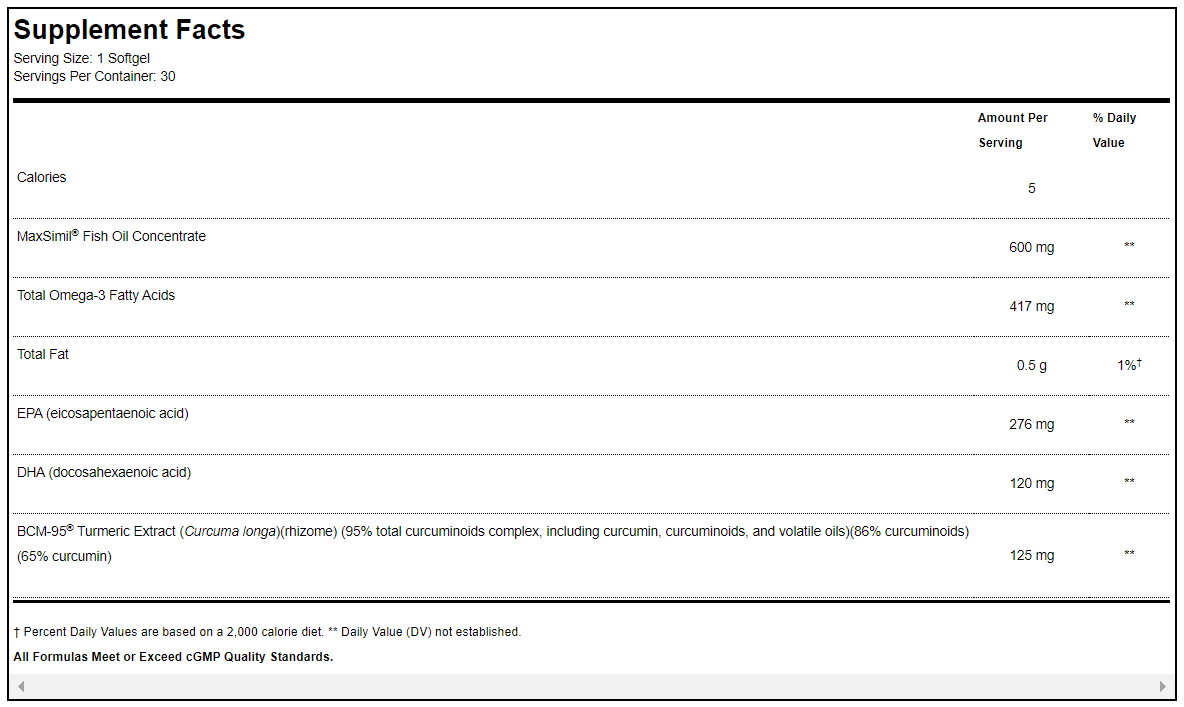 Supplement Facts
Serving Size: 1 Softgel
Servings Per Container: 30

| | Amount Per Serving | % Daily Value |
|---|---|---|
| Calories | 5 | |
| MaxSimil® Fish Oil Concentrate | 600 mg | ** |
| Total Omega-3 Fatty Acids | 417 mg | ** |
| Total Fat | 0.5 g | 1%† |
| EPA (eicosapentaenoic acid) | 276 mg | ** |
| DHA (docosahexaenoic acid) | 120 mg | ** |
| BCM-95® Turmeric Extract (Curcuma longa)(rhizome) (95% total curcuminoids complex, including curcumin, curcuminoids, and volatile oils)(86% curcuminoids) (65% curcumin) | 125 mg | ** |

† Percent Daily Values are based on a 2,000 calorie diet. ** Daily Value (DV) not established.

All Formulas Meet or Exceed cGMP Quality Standards.